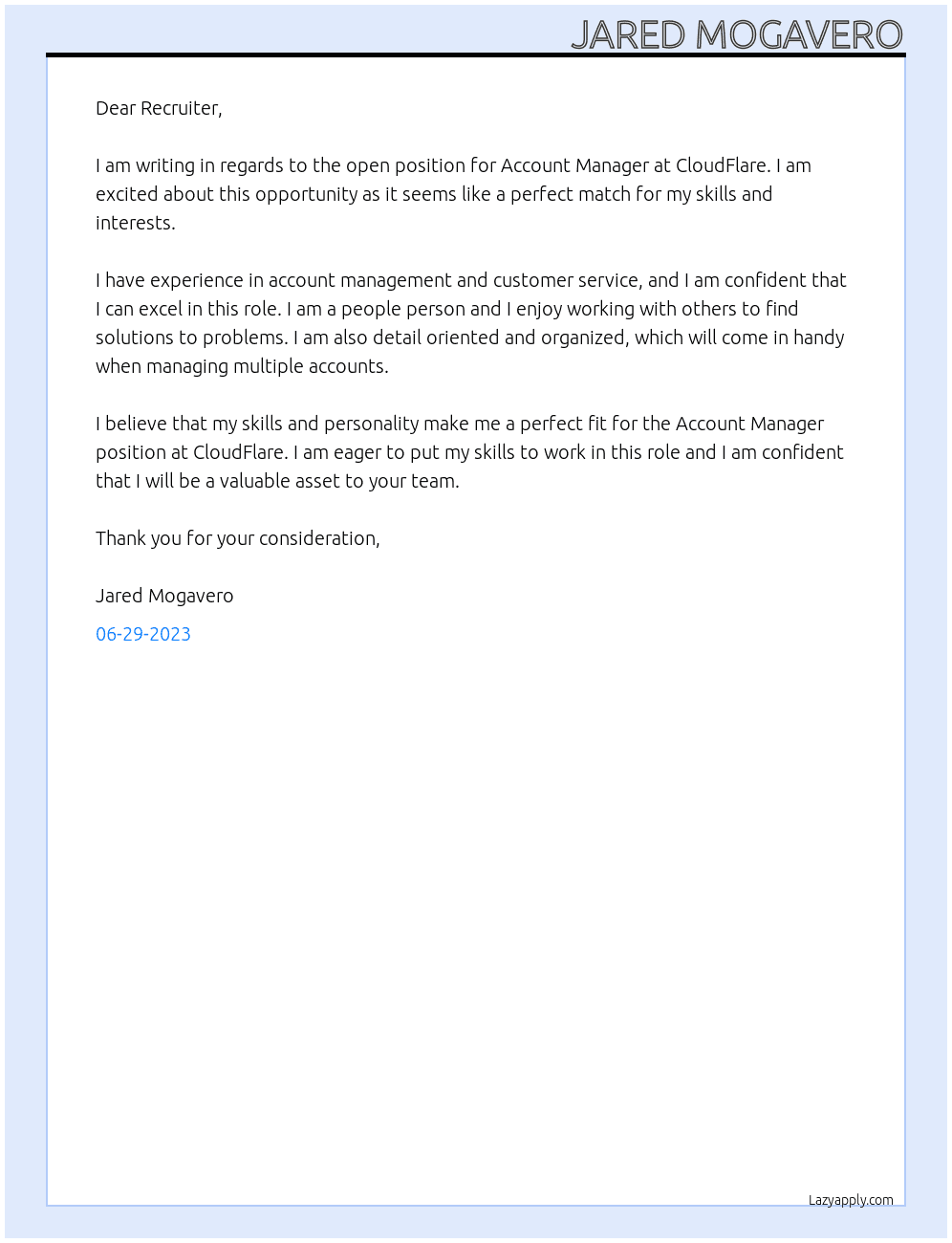 JARED MOGAVERO

Dear Recruiter,

I am writing in regards to the open position for Account Manager at CloudFlare. I am excited about this opportunity as it seems like a perfect match for my skills and interests.

I have experience in account management and customer service, and I am confident that I can excel in this role. I am a people person and I enjoy working with others to find solutions to problems. I am also detail oriented and organized, which will come in handy when managing multiple accounts.

I believe that my skills and personality make me a perfect fit for the Account Manager position at CloudFlare. I am eager to put my skills to work in this role and I am confident that I will be a valuable asset to your team.

Thank you for your consideration,

Jared Mogavero

06-29-2023

Lazyapply.com